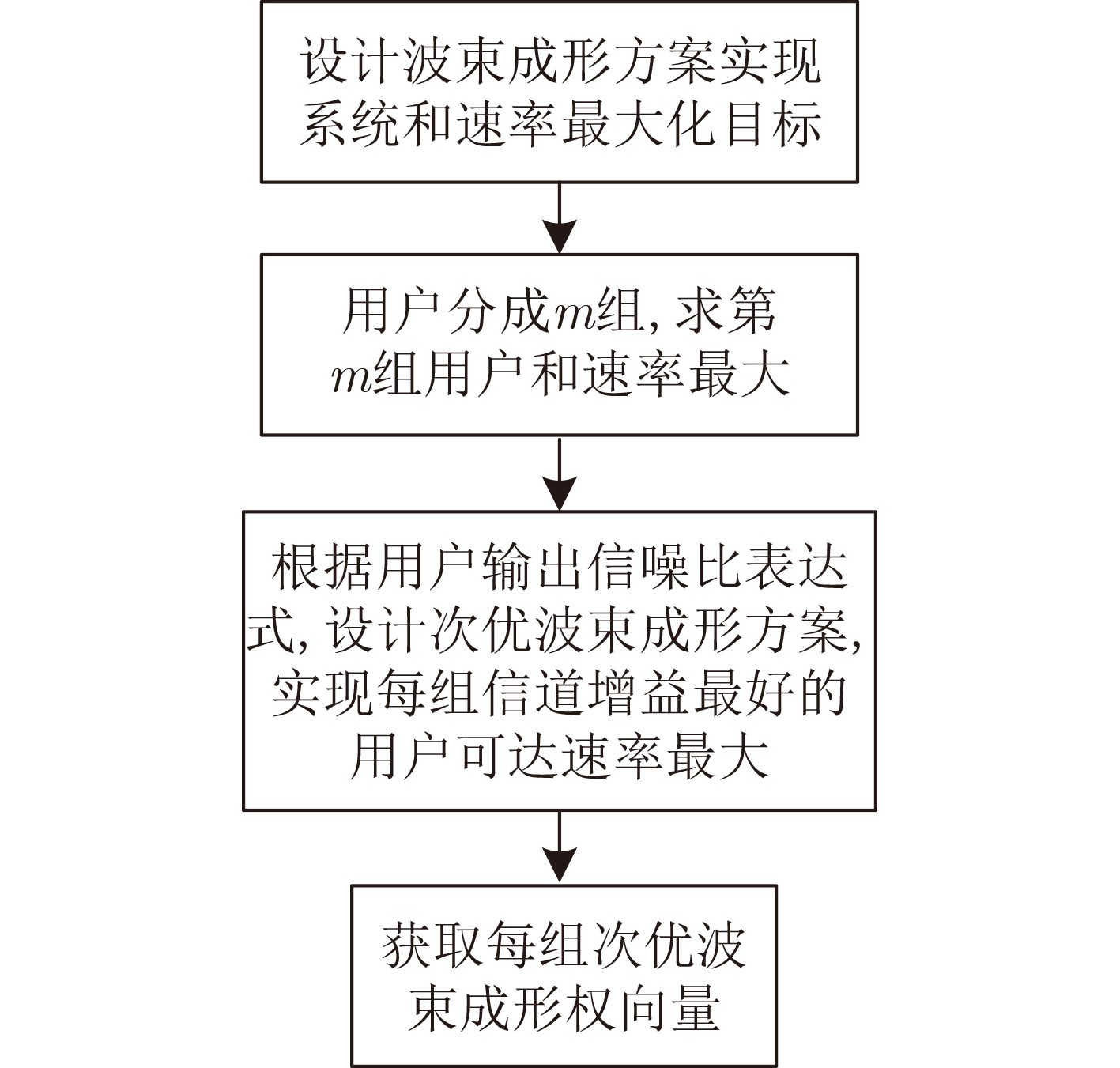 设计波束成形方案实现系统和速率最大化目标

用户分成$m$组, 求第$m$组用户和速率最大

根据用户输出信噪比表达式, 设计次优波束成形方案, 实现每组信道增益最好的用户可达速率最大

获取每组次优波束成形权向量